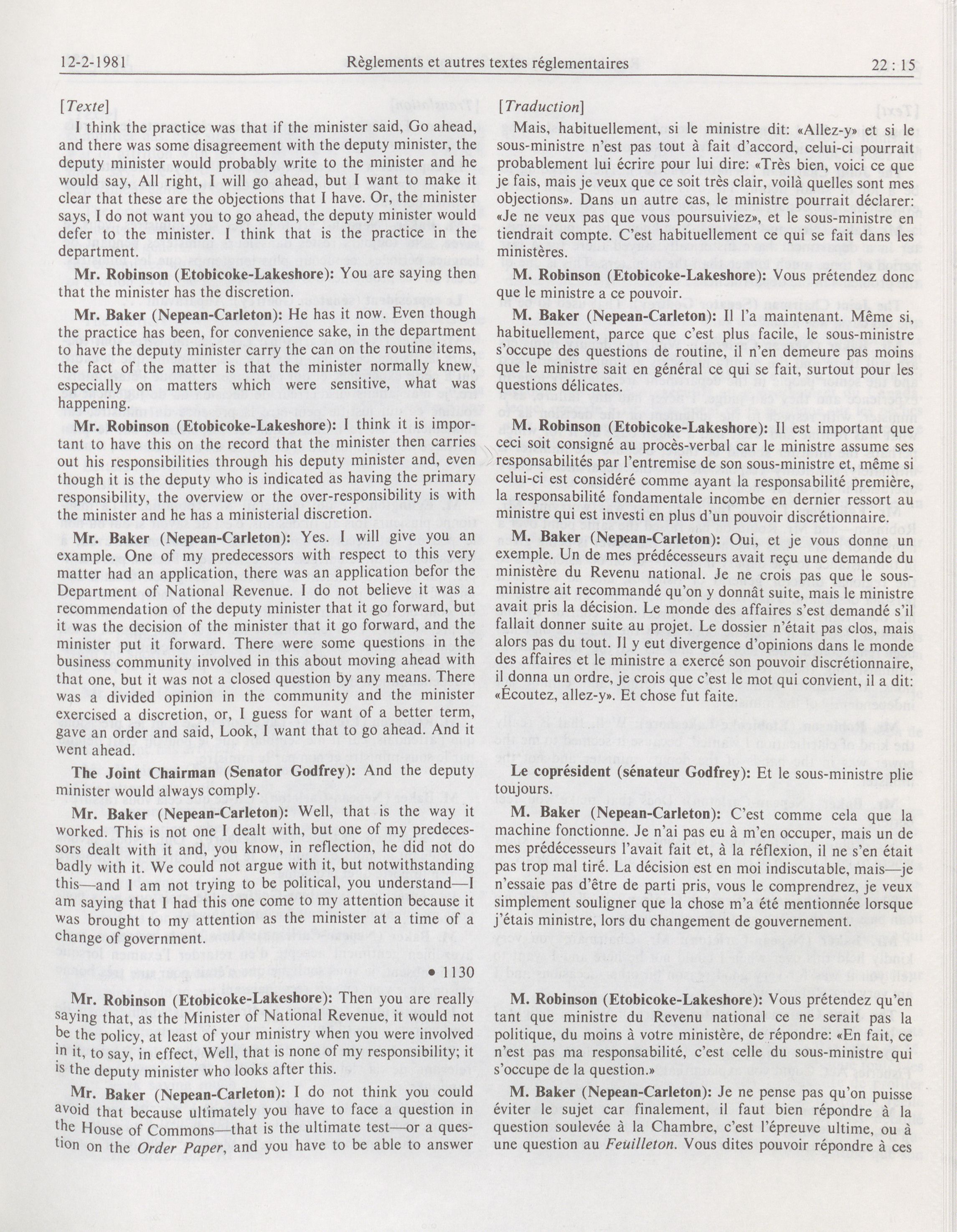 12-2-1981 Règlements et autres textes réglementaires 22 : 15

[Texte]

I think the practice was that if the minister said, Go ahead, and there was some disagreement with the deputy minister, the deputy minister would probably write to the minister and he would say, All right, I will go ahead, but I want to make it clear that these are the objections that I have. Or, the minister says, I do not want you to go ahead, the deputy minister would defer to the minister. I think that is the practice in the department.

Mr. Robinson (Etobicoke-Lakeshore): You are saying then that the minister has the discretion.

Mr. Baker (Nepean-Carleton): He has it now. Even though the practice has been, for convenience sake, in the department to have the deputy minister carry the can on the routine items, the fact of the matter is that the minister normally knew, especially on matters which were sensitive, what was happening.

Mr. Robinson (Etobicoke-Lakeshore): I think it is important to have this on the record that the minister then carries out his responsibilities through his deputy minister and, even though it is the deputy who is indicated as having the primary responsibility, the overview or the over-responsibility is with the minister and he has a ministerial discretion.

Mr. Baker (Nepean-Carleton): Yes. I will give you an example. One of my predecessors with respect to this very matter had an application, there was an application befor the Department of National Revenue. I do not believe it was a recommendation of the deputy minister that it go forward, but it was the decision of the minister that it go forward, and the minister put it forward. There were some questions in the business community involved in this about moving ahead with that one, but it was not a closed question by any means. There was a divided opinion in the community and the minister exercised a discretion, or, I guess for want of a better term, gave an order and said, Look, I want that to go ahead. And it went ahead.

The Joint Chairman (Senator Godfrey): And the deputy minister would always comply.

Mr. Baker (Nepean-Carleton): Well, that is the way it worked. This is not one I dealt with, but one of my predecessors dealt with it and, you know, in reflection, he did not do badly with it. We could not argue with it, but notwithstanding this—and I am not trying to be political, you understand—I am saying that I had this one come to my attention because it was brought to my attention as the minister at a time of a change of government.

• 1130

Mr. Robinson (Etobicoke-Lakeshore): Then you are really saying that, as the Minister of National Revenue, it would not be the policy, at least of your ministry when you were involved in it, to say, in effect, Well, that is none of my responsibility; it is the deputy minister who looks after this.

Mr. Baker (Nepean-Carleton): I do not think you could avoid that because ultimately you have to face a question in the House of Commons—that is the ultimate test—or a question on the Order Paper, and you have to be able to answer

[Traduction]

Mais, habituellement, si le ministre dit: «Allez-y» et si le sous-ministre n'est pas tout à fait d'accord, celui-ci pourrait probablement lui écrire pour lui dire: «Très bien, voici ce que je fais, mais je veux que ce soit très clair, voilà quelles sont mes objections». Dans un autre cas, le ministre pourrait déclarer: «Je ne veux pas que vous poursuiviez», et le sous-ministre en tiendrait compte. C'est habituellement ce qui se fait dans les ministères.

M. Robinson (Etobicoke-Lakeshore): Vous prétendez donc que le ministre a ce pouvoir.

M. Baker (Nepean-Carleton): Il l'a maintenant. Même si, habituellement, parce que c'est plus facile, le sous-ministre s'occupe des questions de routine, il n'en demeure pas moins que le ministre sait en général ce qui se fait, surtout pour les questions délicates.

M. Robinson (Etobicoke-Lakeshore): Il est important que ceci soit consigné au procès-verbal car le ministre assume ses responsabilités par l'entremise de son sous-ministre et, même si celui-ci est considéré comme ayant la responsabilité première, la responsabilité fondamentale incombe en dernier ressort au ministre qui est investi en plus d'un pouvoir discrétionnaire.

M. Baker (Nepean-Carleton): Oui, et je vous donne un exemple. Un de mes prédécesseurs avait reçu une demande du ministère du Revenu national. Je ne crois pas que le sous-ministre ait recommandé qu'on y donnât suite, mais le ministre avait pris la décision. Le monde des affaires s'est demandé s'il fallait donner suite au projet. Le dossier n'était pas clos, mais alors pas du tout. Il y eut divergence d'opinions dans le monde des affaires et le ministre a exercé son pouvoir discrétionnaire, il donna un ordre, je crois que c'est le mot qui convient, il a dit: «Écoutez, allez-y». Et chose fut faite.

Le coprésident (sénateur Godfrey): Et le sous-ministre plie toujours.

M. Baker (Nepean-Carleton): C'est comme cela que la machine fonctionne. Je n'ai pas eu à m'en occuper, mais un de mes prédécesseurs l'avait fait et, à la réflexion, il ne s'en était pas trop mal tiré. La décision est en moi indiscutable, mais—je n'essaie pas d'être de parti pris, vous le comprendrez, je veux simplement souligner que la chose m'a été mentionnée lorsque j'étais ministre, lors du changement de gouvernement.

M. Robinson (Etobicoke-Lakeshore): Vous prétendez qu'en tant que ministre du Revenu national ce ne serait pas la politique, du moins à votre ministère, de répondre: «En fait, ce n'est pas ma responsabilité, c'est celle du sous-ministre qui s'occupe de la question.»

M. Baker (Nepean-Carleton): Je ne pense pas qu'on puisse éviter le sujet car finalement, il faut bien répondre à la question soulevée à la Chambre, c'est l'épreuve ultime, ou à une question au Feuilleton. Vous dites pouvoir répondre à ces